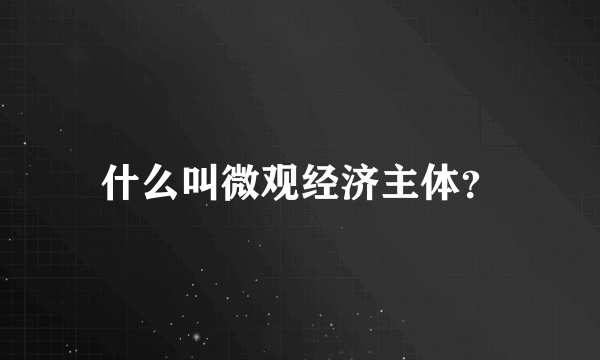 什么叫微观经济主体?